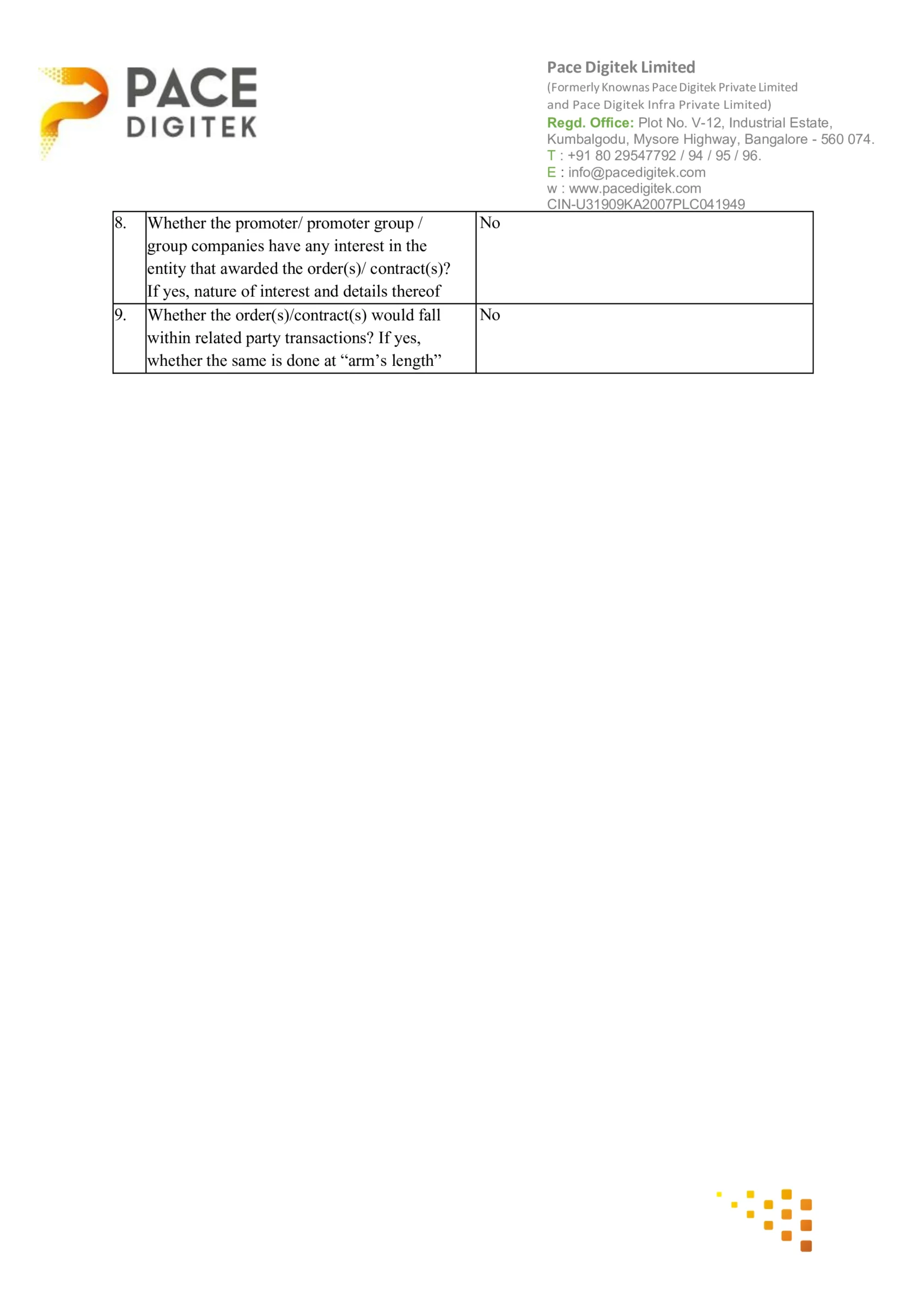 PACE DIGITEK

Pace Digitek Limited
(Formerly Knownas Pace Digitek Private Limited and Pace Digitek Infra Private Limited)
Regd. Office: Plot No. V-12, Industrial Estate, Kumbalgodu, Mysore Highway, Bangalore - 560 074.
T : +91 80 29547792 / 94 / 95 / 96.
E : info@pacedigitek.com
w : www.pacedigitek.com
CIN-U31909KA2007PLC041949

| 8. | Whether the promoter/ promoter group / group companies have any interest in the entity that awarded the order(s)/ contract(s)? If yes, nature of interest and details thereof | No |
|---|---|---|
| 9. | Whether the order(s)/contract(s) would fall within related party transactions? If yes, whether the same is done at “arm’s length” | No |